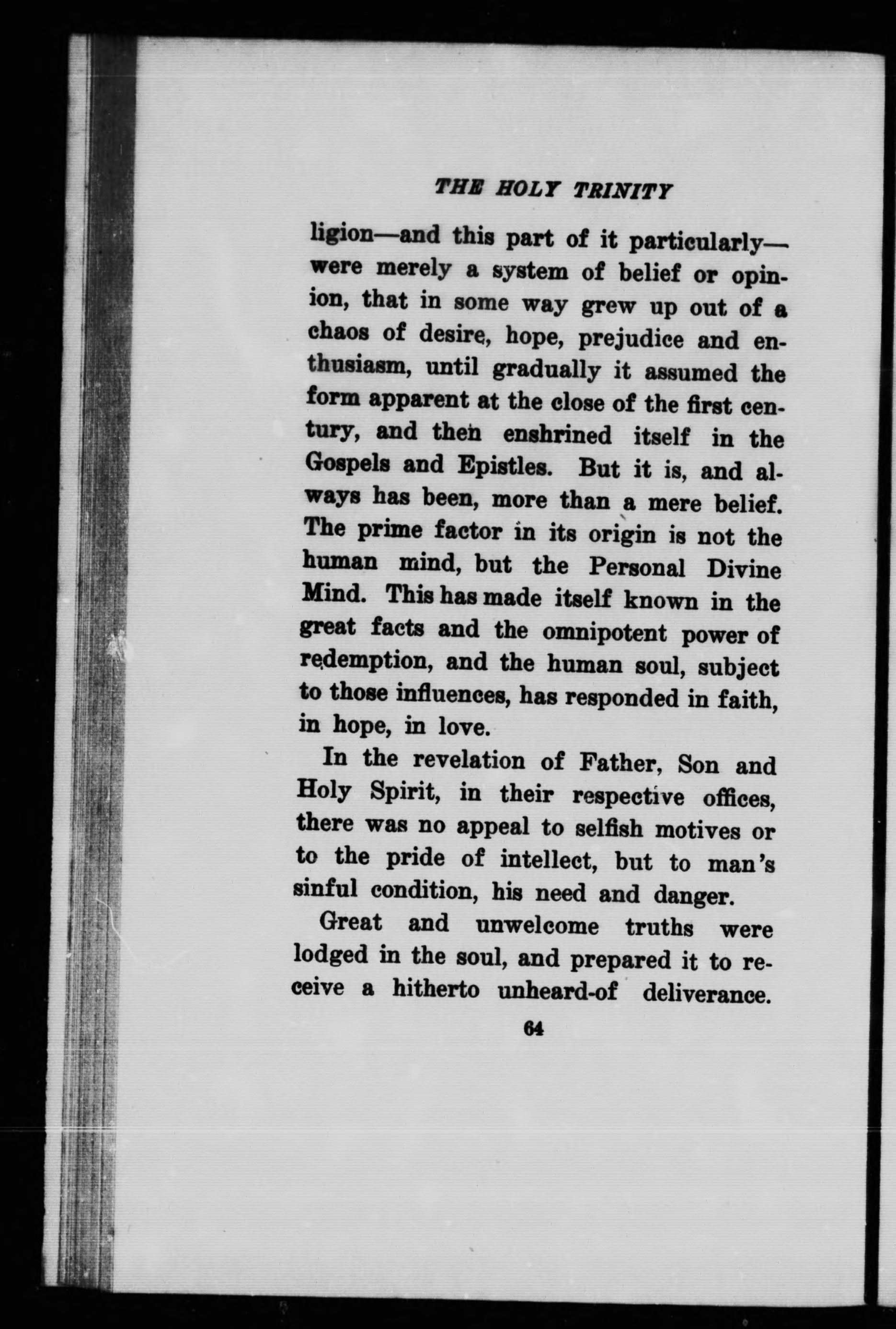 THE HOLY TRINITY

ligion—and this part of it particularly—were merely a system of belief or opinion, that in some way grew up out of a chaos of desire, hope, prejudice and enthusiasm, until gradually it assumed the form apparent at the close of the first century, and then enshrined itself in the Gospels and Epistles. But it is, and always has been, more than a mere belief. The prime factor in its origin is not the human mind, but the Personal Divine Mind. This has made itself known in the great facts and the omnipotent power of redemption, and the human soul, subject to those influences, has responded in faith, in hope, in love.

In the revelation of Father, Son and Holy Spirit, in their respective offices, there was no appeal to selfish motives or to the pride of intellect, but to man's sinful condition, his need and danger.

Great and unwelcome truths were lodged in the soul, and prepared it to receive a hitherto unheard-of deliverance.

64